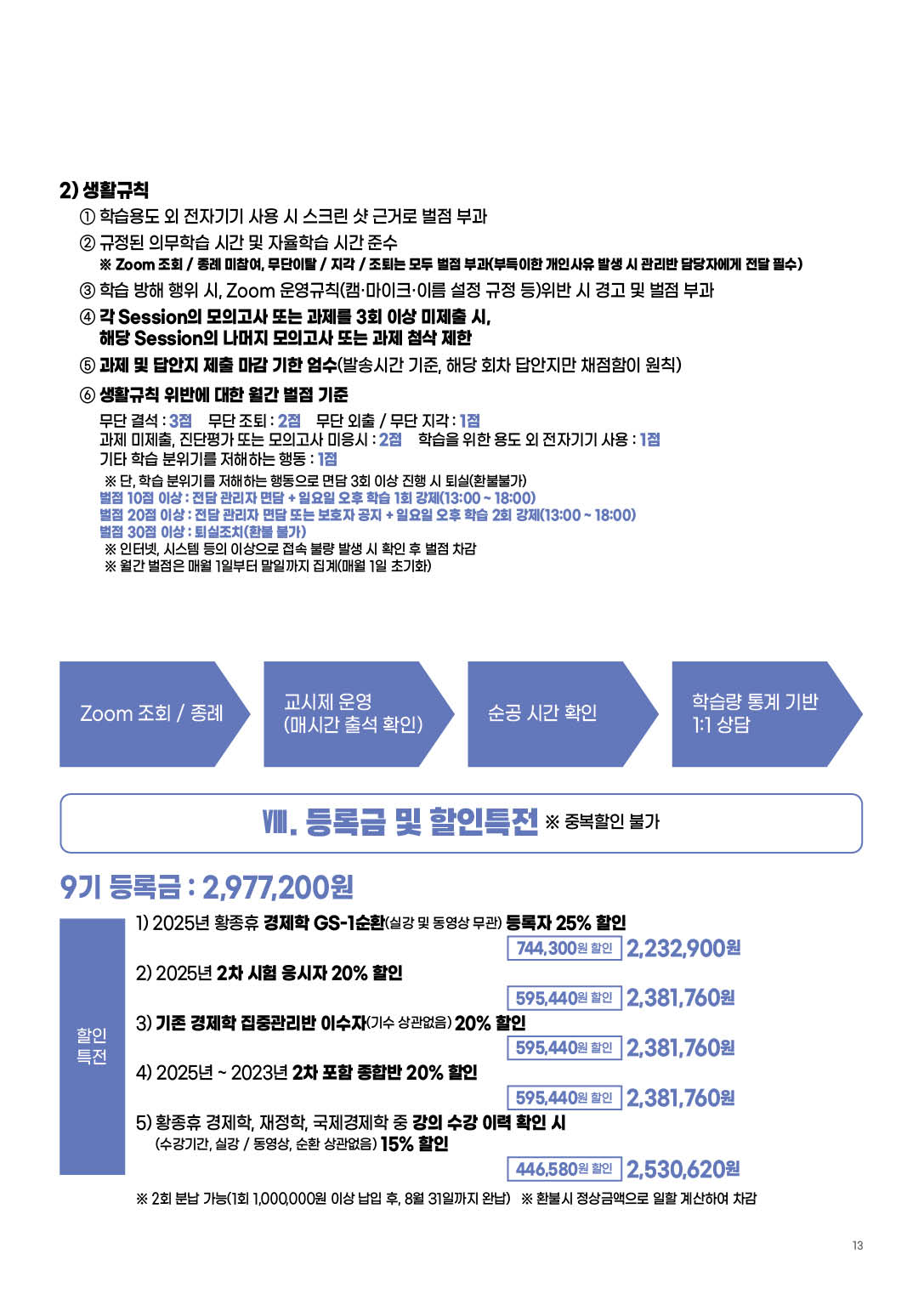 2) 생활규칙

① 학습용도 외 전자기기 사용 시 스크린 샷 근거로 벌점 부과

② 규정된 의무학습 시간 및 자율학습 시간 준수
※ Zoom 조회 / 종례 미참여, 무단이탈 / 지각 / 조퇴는 모두 벌점 부과(부득이한 개인사유 발생 시 관리반 담당자에게 전달 필수)

③ 학습 방해 행위 시, Zoom 운영규칙(캠·마이크·이름 설정 규정 등)위반 시 경고 및 벌점 부과

④ 각 Session의 모의고사 또는 과제를 3회 이상 미제출 시, 해당 Session의 나머지 모의고사 또는 과제 첨삭 제한

⑤ 과제 및 답안지 제출 마감 기한 엄수(발송시간 기준, 해당 회차 답안지만 채점함이 원칙)

⑥ 생활규칙 위반에 대한 월간 벌점 기준
무단 결석 : 3점 무단 조퇴 : 2점 무단 외출 / 무단 지각 : 1점
과제 미제출, 진단평가 또는 모의고사 미응시 : 2점 학습을 위한 용도 외 전자기기 사용 : 1점
기타 학습 분위기를 저해하는 행동 : 1점
※ 단, 학습 분위기를 저해하는 행동으로 면담 3회 이상 진행 시 퇴실(환불불가)
벌점 10점 이상 : 전담 관리자 면담 + 일요일 오후 학습 1회 강제(13:00 ~ 18:00)
벌점 20점 이상 : 전담 관리자 면담 또는 보호자 공지 + 일요일 오후 학습 2회 강제(13:00 ~ 18:00)
벌점 30점 이상 : 퇴실조치(환불 불가)
※ 인터넷, 시스템 등의 이상으로 접속 불량 발생 시 확인 후 벌점 차감
※ 월간 벌점은 매월 1일부터 말일까지 집계(매월 1일 초기화)

Zoom 조회 / 종례

교시제 운영 (매시간 출석 확인)

순공 시간 확인

학습량 통계 기반 1:1 상담

Ⅷ. 등록금 및 할인특전 ※ 중복할인 불가

9기 등록금 : 2,977,200원

할인 특전

1) 2025년 황종휴 경제학 GS-1순환(실강 및 동영상 무관) 등록자 25% 할인
744,300원 할인 2,232,900원

2) 2025년 2차 시험 응시자 20% 할인
595,440원 할인 2,381,760원

3) 기존 경제학 집중관리반 이수자(기수 상관없음) 20% 할인
595,440원 할인 2,381,760원

4) 2025년 ~ 2023년 2차 포함 종합반 20% 할인
595,440원 할인 2,381,760원

5) 황종휴 경제학, 재정학, 국제경제학 중 강의 수강 이력 확인 시
(수강기간, 실강 / 동영상, 순환 상관없음) 15% 할인
446,580원 할인 2,530,620원

※ 2회 분납 가능(1회 1,000,000원 이상 납입 후, 8월 31일까지 완납) ※ 환불시 정상금액으로 일할 계산하여 차감

13